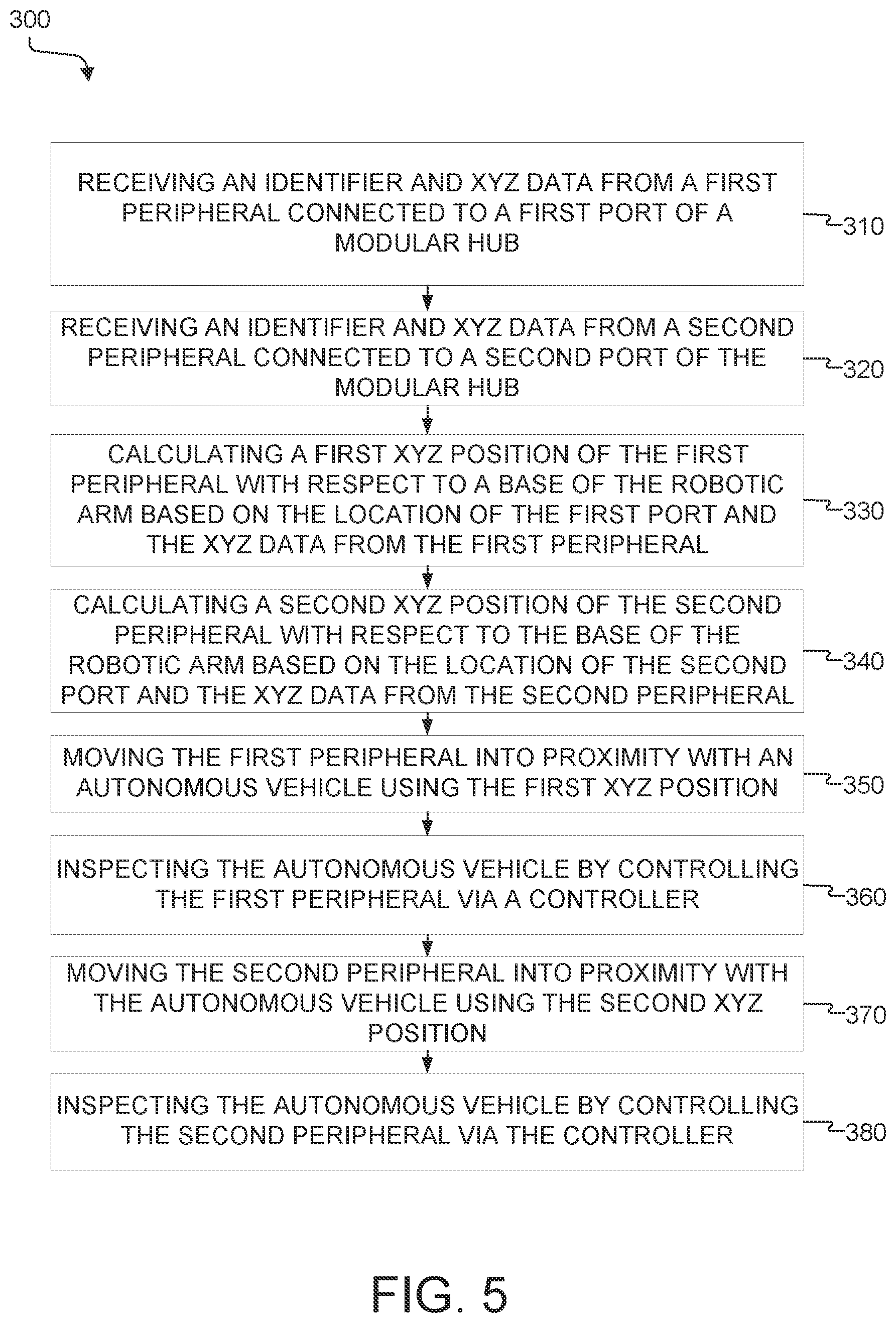 300

RECEIVING AN IDENTIFIER AND XYZ DATA FROM A FIRST PERIPHERAL CONNECTED TO A FIRST PORT OF A MODULAR HUB

310

RECEIVING AN IDENTIFIER AND XYZ DATA FROM A SECOND PERIPHERAL CONNECTED TO A SECOND PORT OF THE MODULAR HUB

320

CALCULATING A FIRST XYZ POSITION OF THE FIRST PERIPHERAL WITH RESPECT TO A BASE OF THE ROBOTIC ARM BASED ON THE LOCATION OF THE FIRST PORT AND THE XYZ DATA FROM THE FIRST PERIPHERAL

330

CALCULATING A SECOND XYZ POSITION OF THE SECOND PERIPHERAL WITH RESPECT TO THE BASE OF THE ROBOTIC ARM BASED ON THE LOCATION OF THE SECOND PORT AND THE XYZ DATA FROM THE SECOND PERIPHERAL

340

MOVING THE FIRST PERIPHERAL INTO PROXIMITY WITH AN AUTONOMOUS VEHICLE USING THE FIRST XYZ POSITION

350

INSPECTING THE AUTONOMOUS VEHICLE BY CONTROLLING THE FIRST PERIPHERAL VIA A CONTROLLER

360

MOVING THE SECOND PERIPHERAL INTO PROXIMITY WITH THE AUTONOMOUS VEHICLE USING THE SECOND XYZ POSITION

370

INSPECTING THE AUTONOMOUS VEHICLE BY CONTROLLING THE SECOND PERIPHERAL VIA THE CONTROLLER

380

FIG. 5